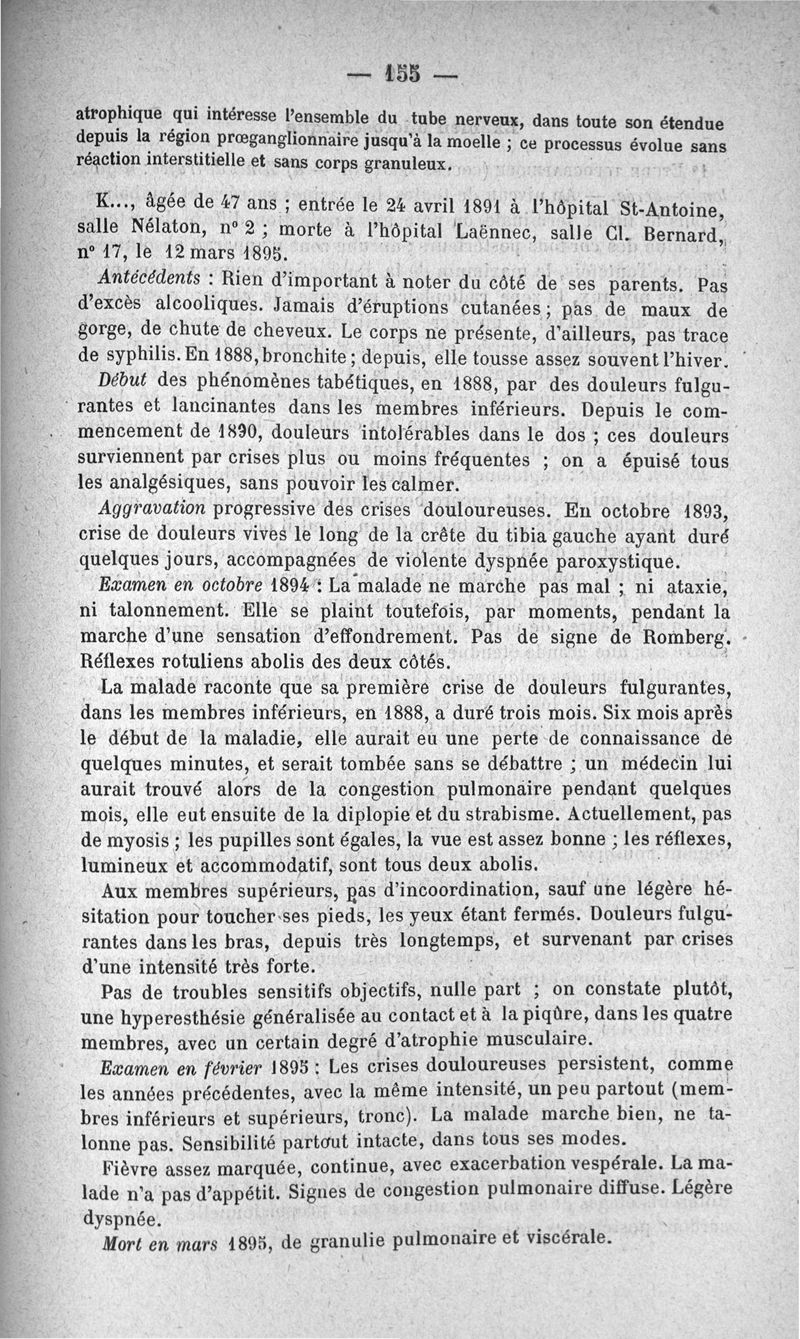 — 155 —

atrophique qui intéresse l'ensemble du tube nerveux, dans toute son étendue depuis la région prœganglionnaire jusqu'à la moelle ; ce processus évolue sans réaction interstitielle et sans corps granuleux.

K..., âgée de 47 ans ; entrée le 24 avril 1891 à l'hôpital St-Antoine, salle Nélaton, n° 2 ; morte à l'hôpital Laënnec, salle Cl. Bernard, n° 17, le 12 mars 1895.

Antécédents : Rien d'important à noter du côté de ses parents. Pas d'excès alcooliques. Jamais d'éruptions cutanées ; pas de maux de gorge, de chute de cheveux. Le corps ne présente, d'ailleurs, pas trace de syphilis. En 1888, bronchite ; depuis, elle tousse assez souvent l'hiver.

Début des phénomènes tabétiques, en 1888, par des douleurs fulgurantes et lancinantes dans les membres inférieurs. Depuis le commencement de 1890, douleurs intolérables dans le dos ; ces douleurs surviennent par crises plus ou moins fréquentes ; on a épuisé tous les analgésiques, sans pouvoir les calmer.

Aggravation progressive des crises douloureuses. En octobre 1893, crise de douleurs vives le long de la crête du tibia gauche ayant duré quelques jours, accompagnées de violente dyspnée paroxystique.

Examen en octobre 1894 : La malade ne marche pas mal ; ni ataxie, ni talonnement. Elle se plaint toutefois, par moments, pendant la marche d'une sensation d'effondrement. Pas de signe de Romberg. Réflexes rotuliens abolis des deux côtés.

La malade raconte que sa première crise de douleurs fulgurantes, dans les membres inférieurs, en 1888, a duré trois mois. Six mois après le début de la maladie, elle aurait eu une perte de connaissance de quelques minutes, et serait tombée sans se débattre ; un médecin lui aurait trouvé alors de la congestion pulmonaire pendant quelques mois, elle eut ensuite de la diplopie et du strabisme. Actuellement, pas de myosis ; les pupilles sont égales, la vue est assez bonne ; les réflexes, lumineux et accommodatif, sont tous deux abolis.

Aux membres supérieurs, pas d'incoordination, sauf une légère hésitation pour toucher ses pieds, les yeux étant fermés. Douleurs fulgurantes dans les bras, depuis très longtemps, et survenant par crises d'une intensité très forte.

Pas de troubles sensitifs objectifs, nulle part ; on constate plutôt, une hyperesthésie généralisée au contact et à la piqûre, dans les quatre membres, avec un certain degré d'atrophie musculaire.

Examen en février 1895 : Les crises douloureuses persistent, comme les années précédentes, avec la même intensité, un peu partout (membres inférieurs et supérieurs, tronc). La malade marche bien, ne talonne pas. Sensibilité partout intacte, dans tous ses modes.

Fièvre assez marquée, continue, avec exacerbation vespérale. La malade n'a pas d'appétit. Signes de congestion pulmonaire diffuse. Légère dyspnée.

Mort en mars 1895, de granulie pulmonaire et viscérale.